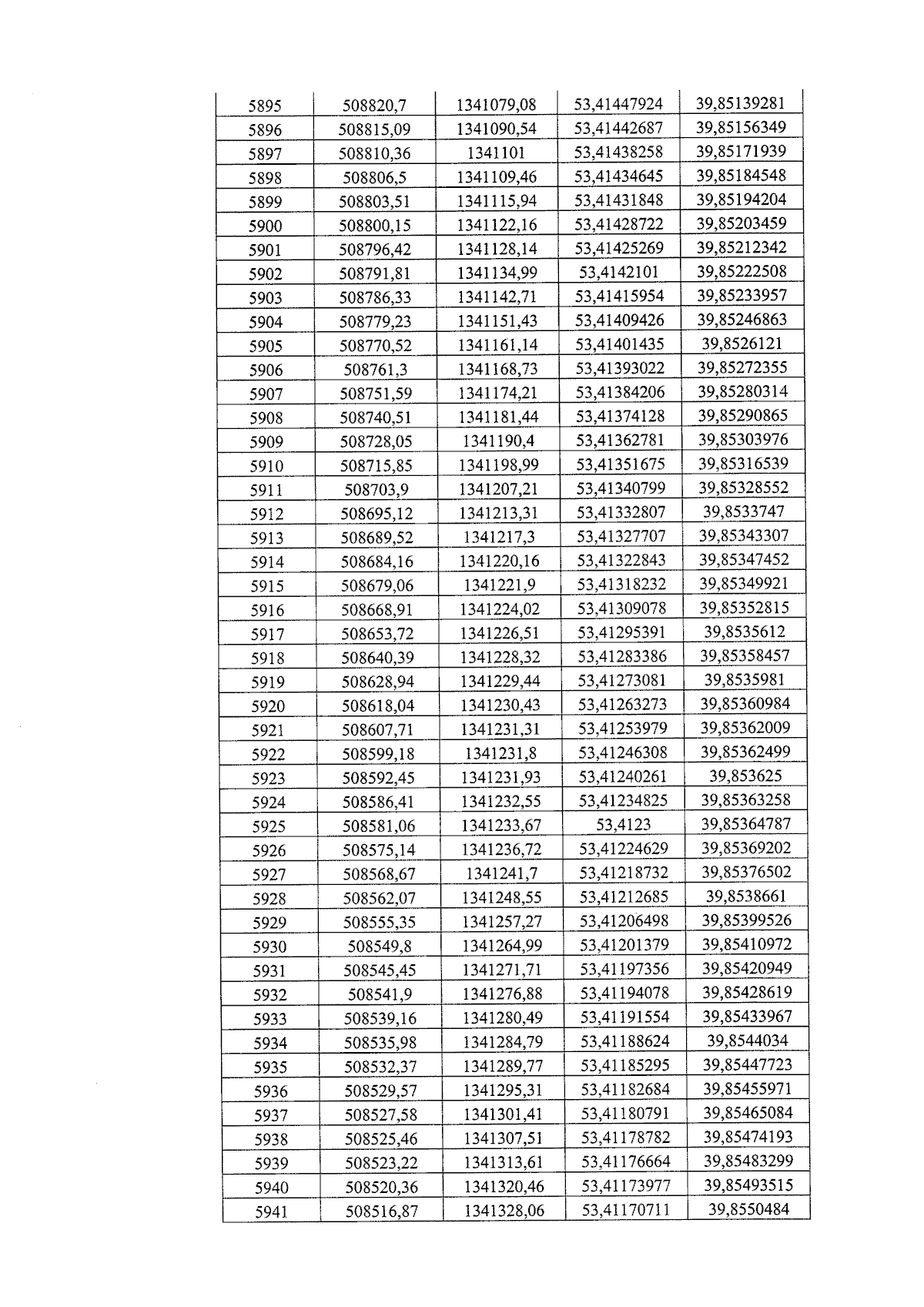 | 5895 | 508820,7 | 1341079,08 | 53,41447924 | 39,85139281 |
|---|---|---|---|---|
| 5896 | 508815,09 | 1341090,54 | 53,41442687 | 39,85156349 |
| 5897 | 508810,36 | 1341101 | 53,41438258 | 39,85171939 |
| 5898 | 508806,5 | 1341109,46 | 53,41434645 | 39,85184548 |
| 5899 | 508803,51 | 1341115,94 | 53,41431848 | 39,85194204 |
| 5900 | 508800,15 | 1341122,16 | 53,41428722 | 39,85203459 |
| 5901 | 508796,42 | 1341128,14 | 53,41425269 | 39,85212342 |
| 5902 | 508791,81 | 1341134,99 | 53,4142101 | 39,85222508 |
| 5903 | 508786,33 | 1341142,71 | 53,41415954 | 39,85233957 |
| 5904 | 508779,23 | 1341151,43 | 53,41409426 | 39,85246863 |
| 5905 | 508770,52 | 1341161,14 | 53,41401435 | 39,8526121 |
| 5906 | 508761,3 | 1341168,73 | 53,41393022 | 39,85272355 |
| 5907 | 508751,59 | 1341174,21 | 53,41384206 | 39,85280314 |
| 5908 | 508740,51 | 1341181,44 | 53,41374128 | 39,85290865 |
| 5909 | 508728,05 | 1341190,4 | 53,41362781 | 39,85303976 |
| 5910 | 508715,85 | 1341198,99 | 53,41351675 | 39,85316539 |
| 5911 | 508703,9 | 1341207,21 | 53,41340799 | 39,85328552 |
| 5912 | 508695,12 | 1341213,31 | 53,41332807 | 39,8533747 |
| 5913 | 508689,52 | 1341217,3 | 53,41327707 | 39,85343307 |
| 5914 | 508684,16 | 1341220,16 | 53,41322843 | 39,85347452 |
| 5915 | 508679,06 | 1341221,9 | 53,41318232 | 39,85349921 |
| 5916 | 508668,91 | 1341224,02 | 53,41309078 | 39,85352815 |
| 5917 | 508653,72 | 1341226,51 | 53,41295391 | 39,8535612 |
| 5918 | 508640,39 | 1341228,32 | 53,41283386 | 39,85358457 |
| 5919 | 508628,94 | 1341229,44 | 53,41273081 | 39,8535981 |
| 5920 | 508618,04 | 1341230,43 | 53,41263273 | 39,85360984 |
| 5921 | 508607,71 | 1341231,31 | 53,41253979 | 39,85362009 |
| 5922 | 508599,18 | 1341231,8 | 53,41246308 | 39,85362499 |
| 5923 | 508592,45 | 1341231,93 | 53,41240261 | 39,853625 |
| 5924 | 508586,41 | 1341232,55 | 53,41234825 | 39,85363258 |
| 5925 | 508581,06 | 1341233,67 | 53,4123 | 39,85364787 |
| 5926 | 508575,14 | 1341236,72 | 53,41224629 | 39,85369202 |
| 5927 | 508568,67 | 1341241,7 | 53,41218732 | 39,85376502 |
| 5928 | 508562,07 | 1341248,55 | 53,41212685 | 39,8538661 |
| 5929 | 508555,35 | 1341257,27 | 53,41206498 | 39,85399526 |
| 5930 | 508549,8 | 1341264,99 | 53,41201379 | 39,85410972 |
| 5931 | 508545,45 | 1341271,71 | 53,41197356 | 39,85420949 |
| 5932 | 508541,9 | 1341276,88 | 53,41194078 | 39,85428619 |
| 5933 | 508539,16 | 1341280,49 | 53,41191554 | 39,85433967 |
| 5934 | 508535,98 | 1341284,79 | 53,41188624 | 39,8544034 |
| 5935 | 508532,37 | 1341289,77 | 53,41185295 | 39,85447723 |
| 5936 | 508529,57 | 1341295,31 | 53,41182684 | 39,85455971 |
| 5937 | 508527,58 | 1341301,41 | 53,41180791 | 39,85465084 |
| 5938 | 508525,46 | 1341307,51 | 53,41178782 | 39,85474193 |
| 5939 | 508523,22 | 1341313,61 | 53,41176664 | 39,85483299 |
| 5940 | 508520,36 | 1341320,46 | 53,41173977 | 39,85493515 |
| 5941 | 508516,87 | 1341328,06 | 53,41170711 | 39,8550484 |